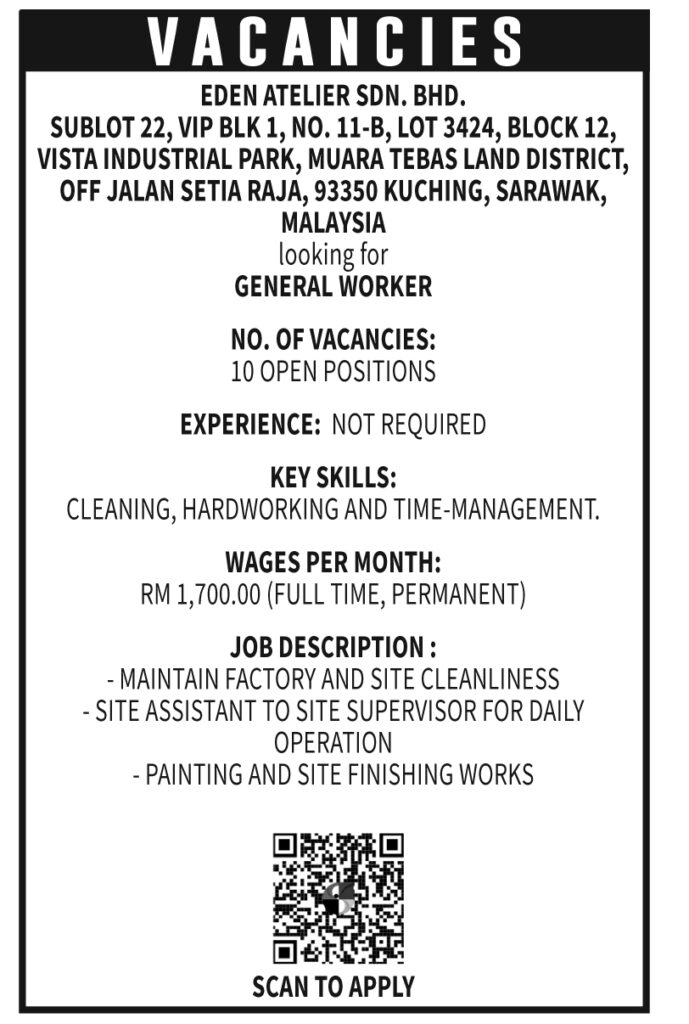 VACANCIES

EDEN ATELIER SDN. BHD.
SUBLOT 22, VIP BLK 1, NO. 11-B, LOT 3424, BLOCK 12, VISTA INDUSTRIAL PARK, MUARA TEBAS LAND DISTRICT, OFF JALAN SETIA RAJA, 93350 KUCHING, SARAWAK, MALAYSIA
looking for
GENERAL WORKER

NO. OF VACANCIES:
10 OPEN POSITIONS

EXPERIENCE: NOT REQUIRED

KEY SKILLS:
CLEANING, HARDWORKING AND TIME-MANAGEMENT.

WAGES PER MONTH:
RM 1,700.00 (FULL TIME, PERMANENT)

JOB DESCRIPTION :
- MAINTAIN FACTORY AND SITE CLEANLINESS
- SITE ASSISTANT TO SITE SUPERVISOR FOR DAILY OPERATION
- PAINTING AND SITE FINISHING WORKS

SCAN TO APPLY